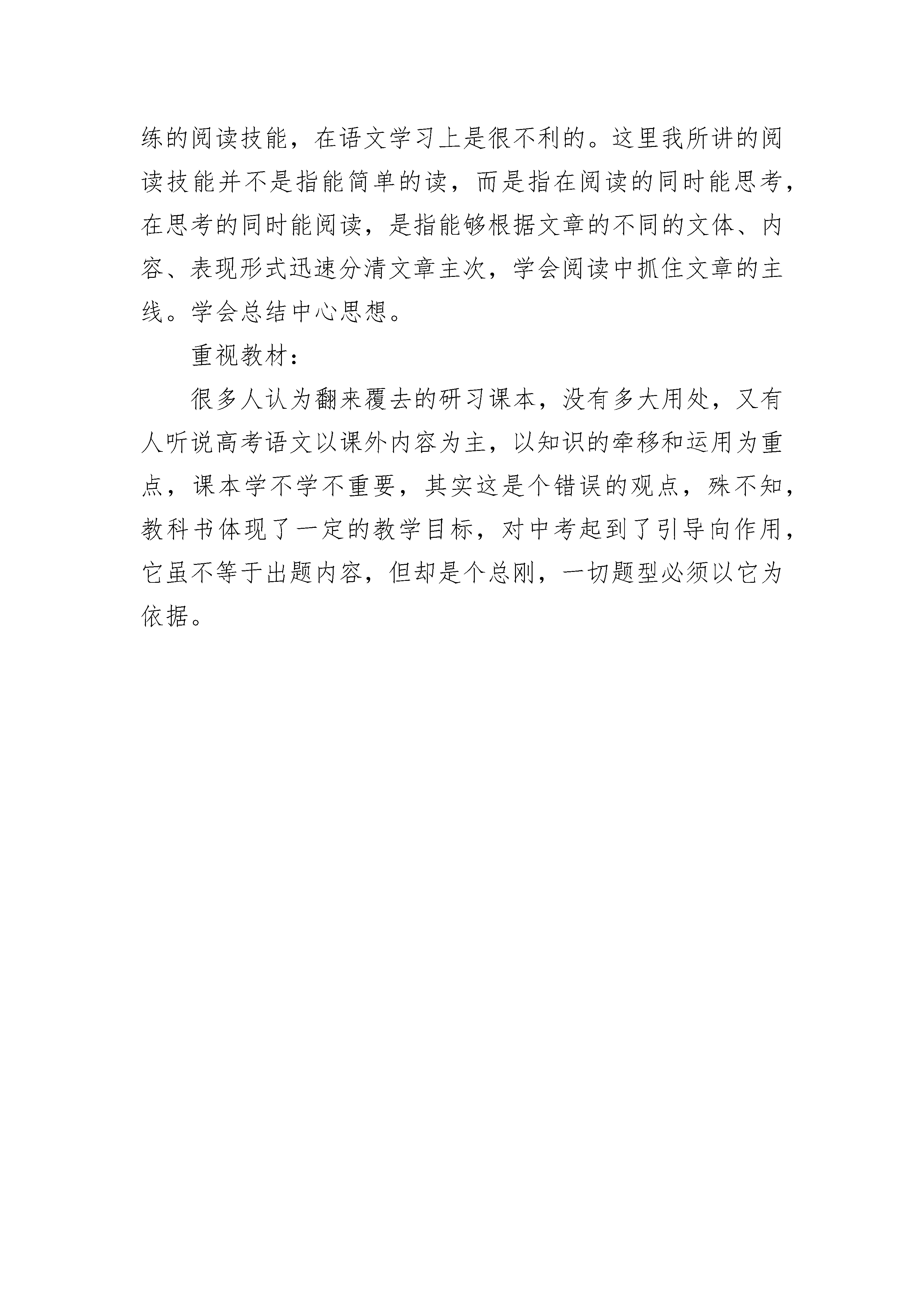 练的阅读技能，在语文学习上是很不利的。这里我所讲的阅读技能并不是指能简单的读，而是指在阅读的同时能思考，在思考的同时能阅读，是指能够根据文章的不同的文体、内容、表现形式迅速分清文章主次，学会阅读中抓住文章的主线。学会总结中心思想。

重视教材：

很多人认为翻来覆去的研习课本，没有多大用处，又有人听说高考语文以课外内容为主，以知识的牵移和运用为重点，课本学不学不重要，其实这是个错误的观点，殊不知，教科书体现了一定的教学目标，对中考起到了引导向作用，它虽不等于出题内容，但却是个总刚，一切题型必须以它为依据。